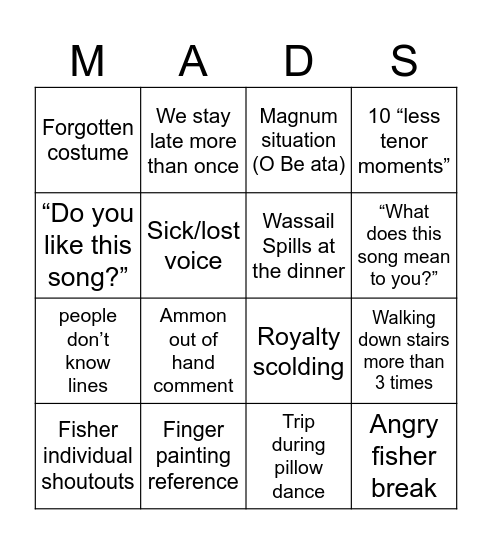 | M | A | D | S |
|---|---|---|---|
| Forgotten costume | We stay late more than once | Magnum situation (O Be ata) | 10 “less tenor moments” |
| “Do you like this song?” | Sick/lost voice | Wassail Spills at the dinner | “What does this song mean to you?” |
| people don’t know lines | Ammon out of hand comment | Royalty scolding | Walking down stairs more than 3 times |
| Fisher individual shoutouts | Finger painting reference | Trip during pillow dance | Angry fisher break |